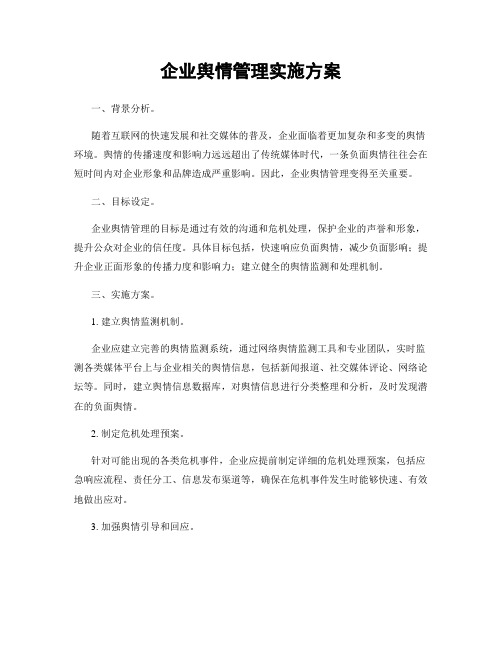 企业舆情管理实施方案

一、背景分析。

随着互联网的快速发展和社交媒体的普及，企业面临着更加复杂和多变的舆情环境。舆情的传播速度和影响力远远超出了传统媒体时代，一条负面舆情往往会在短时间内对企业形象和品牌造成严重影响。因此，企业舆情管理变得至关重要。

二、目标设定。

企业舆情管理的目标是通过有效的沟通和危机处理，保护企业的声誉和形象，提升公众对企业的信任度。具体目标包括，快速响应负面舆情，减少负面影响；提升企业正面形象的传播力度和影响力；建立健全的舆情监测和处理机制。

三、实施方案。

1. 建立舆情监测机制。

企业应建立完善的舆情监测系统，通过网络舆情监测工具和专业团队，实时监测各类媒体平台上与企业相关的舆情信息，包括新闻报道、社交媒体评论、网络论坛等。同时，建立舆情信息数据库，对舆情信息进行分类整理和分析，及时发现潜在的负面舆情。

2. 制定危机处理预案。

针对可能出现的各类危机事件，企业应提前制定详细的危机处理预案，包括应急响应流程、责任分工、信息发布渠道等，确保在危机事件发生时能够快速、有效地做出应对。

3. 加强舆情引导和回应。